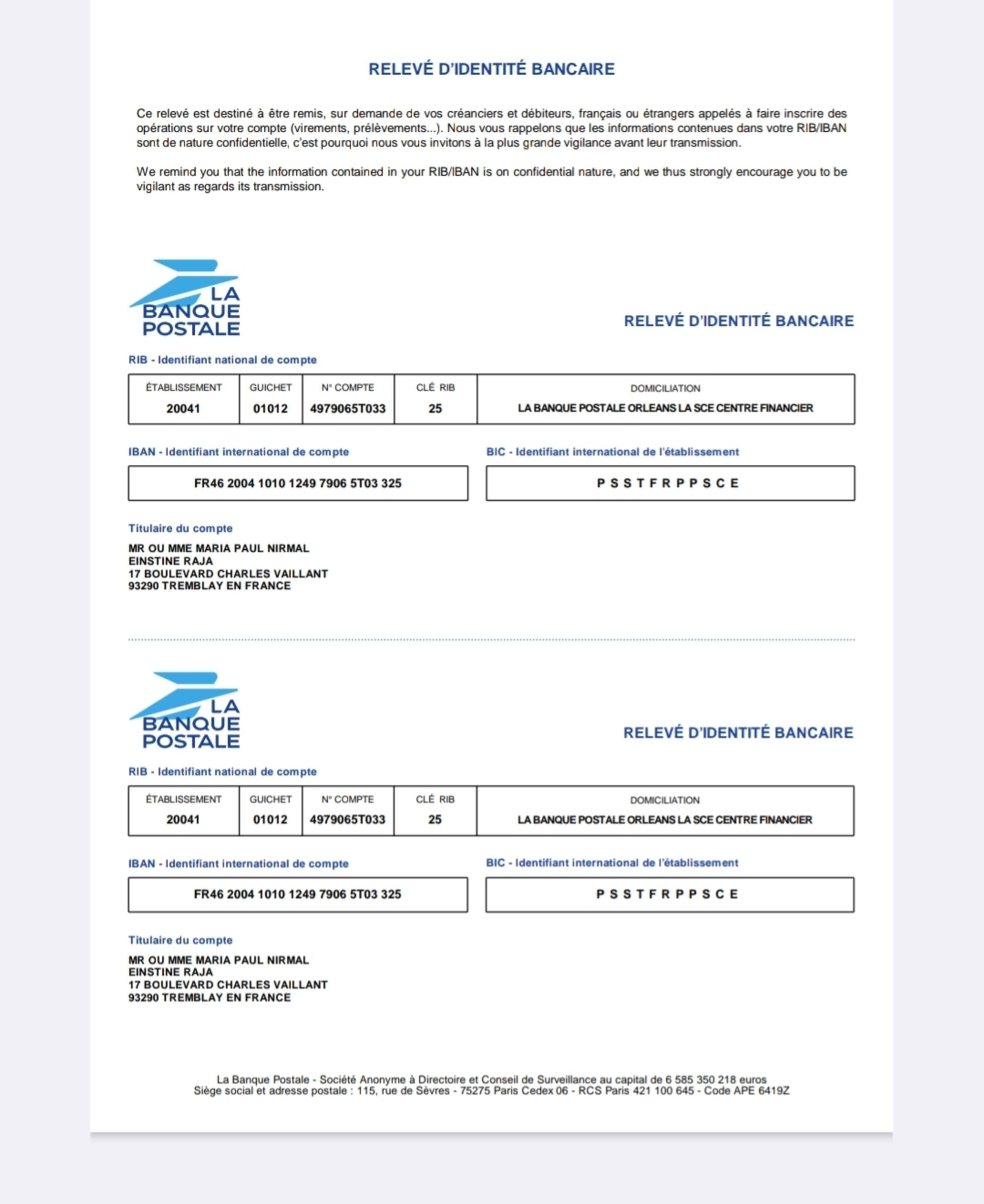 RELEVÉ D'IDENTITÉ BANCAIRE

Ce relevé est destiné à être remis, sur demande de vos créanciers et débiteurs, français ou étrangers appelés à faire inscrire des opérations sur votre compte (virements, prélèvements...). Nous vous rappelons que les informations contenues dans votre RIB/IBAN sont de nature confidentielle, c'est pourquoi nous vous invitons à la plus grande vigilance avant leur transmission.

We remind you that the information contained in your RIB/IBAN is on confidential nature, and we thus strongly encourage you to be vigilant as regards its transmission.

LA BANQUE POSTALE

RELEVÉ D'IDENTITÉ BANCAIRE

RIB - Identifiant national de compte

| ÉTABLISSEMENT | GUICHET | N° COMPTE | CLÉ RIB | DOMICILIATION |
|---|---|---|---|---|
| 20041 | 01012 | 4979065T033 | 25 | LA BANQUE POSTALE ORLEANS LA SCE CENTRE FINANCIER |

IBAN - Identifiant international de compte

FR46 2004 1010 1249 7906 5T03 325

BIC - Identifiant international de l'établissement

P S S T F R P P S C E

Titulaire du compte

MR OU MME MARIA PAUL NIRMAL
EINSTINE RAJA
17 BOULEVARD CHARLES VAILLANT
93290 TREMBLAY EN FRANCE

LA BANQUE POSTALE

RELEVÉ D'IDENTITÉ BANCAIRE

RIB - Identifiant national de compte

| ÉTABLISSEMENT | GUICHET | N° COMPTE | CLÉ RIB | DOMICILIATION |
|---|---|---|---|---|
| 20041 | 01012 | 4979065T033 | 25 | LA BANQUE POSTALE ORLEANS LA SCE CENTRE FINANCIER |

IBAN - Identifiant international de compte

FR46 2004 1010 1249 7906 5T03 325

BIC - Identifiant international de l'établissement

P S S T F R P P S C E

Titulaire du compte

MR OU MME MARIA PAUL NIRMAL
EINSTINE RAJA
17 BOULEVARD CHARLES VAILLANT
93290 TREMBLAY EN FRANCE

La Banque Postale - Société Anonyme à Directoire et Conseil de Surveillance au capital de 6 585 350 218 euros
Siège social et adresse postale : 115, rue de Sèvres - 75275 Paris Cedex 06 - RCS Paris 421 100 645 - Code APE 6419Z